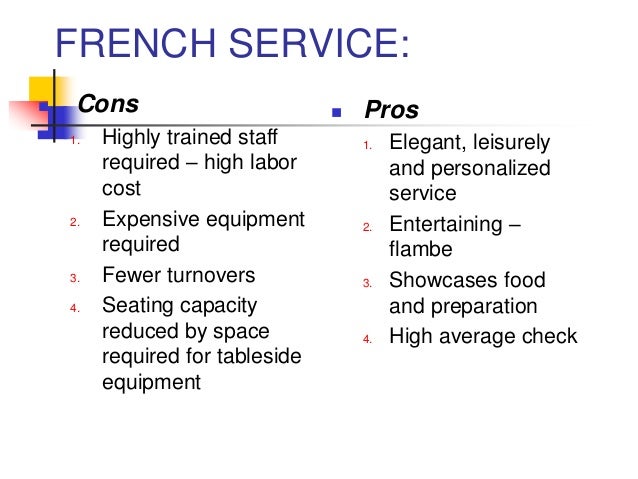 FRENCH SERVICE:

Cons

1. Highly trained staff required – high labor cost
2. Expensive equipment required
3. Fewer turnovers
4. Seating capacity reduced by space required for tableside equipment

Pros

1. Elegant, leisurely and personalized service
2. Entertaining – flambe
3. Showcases food and preparation
4. High average check